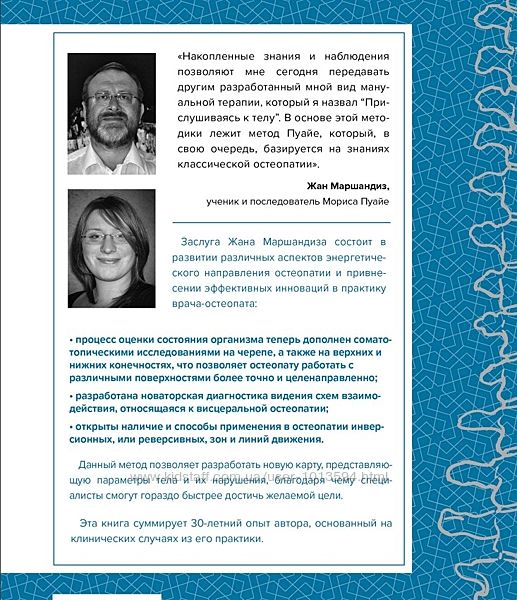 «Накопленные знания и наблюдения позволяют мне сегодня передавать другим разработанный мной вид мануальной терапии, который я назвал "Прислушиваясь к телу". В основе этой методики лежит метод Пуайе, который, в свою очередь, базируется на знаниях классической остеопатии».

Жан Маршандиз,
ученик и последователь Мориса Пуайе

Заслуга Жана Маршандиза состоит в развитии различных аспектов энергетического направления остеопатии и привнесении эффективных инноваций в практику врача-остеопата:

• процесс оценки состояния организма теперь дополнен соматотопическими исследованиями на черепе, а также на верхних и нижних конечностях, что позволяет остеопату работать с различными поверхностями более точно и целенаправленно;

• разработана новаторская диагностика видения схем взаимодействия, относящаяся к висцеральной остеопатии;

• открыты наличие и способы применения в остеопатии инверсионных, или реверсивных, зон и линий движения.

Данный метод позволяет разработать новую карту, представляющую параметры тела и их нарушения, благодаря чему специалисты смогут гораздо быстрее достичь желаемой цели.

www.kidstaff.com.ua/user_1013594.html

Эта книга суммирует 30-летний опыт автора, основанный на клинических случаях из его практики.